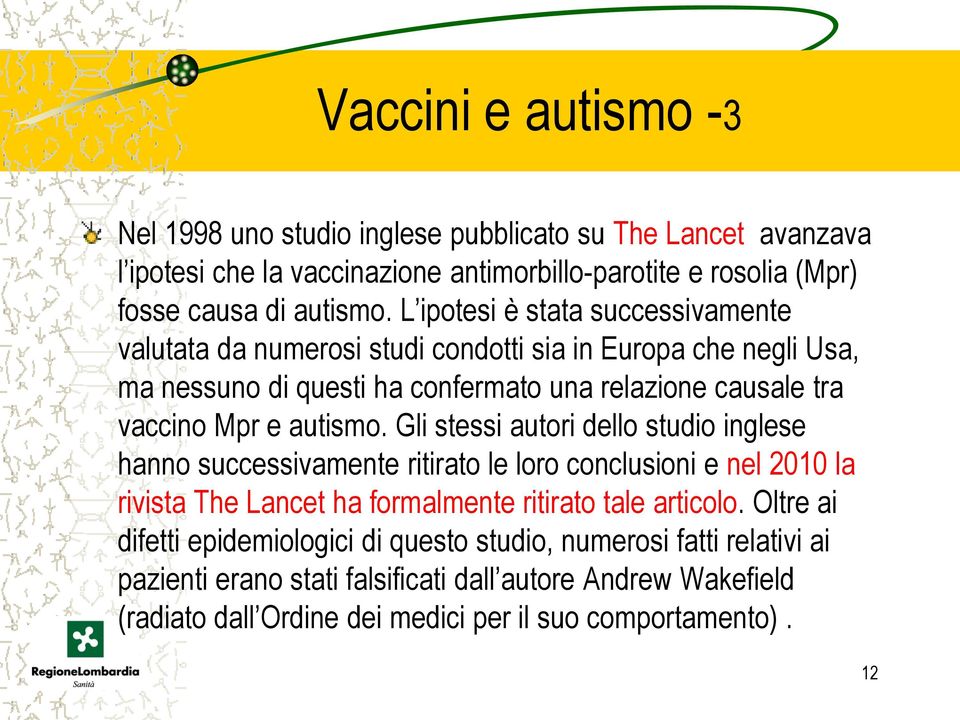 Vaccini e autismo -3

Nel 1998 uno studio inglese pubblicato su The Lancet avanzava l'ipotesi che la vaccinazione antimorbillo-parotite e rosolia (Mpr) fosse causa di autismo. L'ipotesi è stata successivamente valutata da numerosi studi condotti sia in Europa che negli Usa, ma nessuno di questi ha confermato una relazione causale tra vaccino Mpr e autismo. Gli stessi autori dello studio inglese hanno successivamente ritirato le loro conclusioni e nel 2010 la rivista The Lancet ha formalmente ritirato tale articolo. Oltre ai difetti epidemiologici di questo studio, numerosi fatti relativi ai pazienti erano stati falsificati dall'autore Andrew Wakefield (radiato dall'Ordine dei medici per il suo comportamento) .

RegioneLombardia
Sanità

12